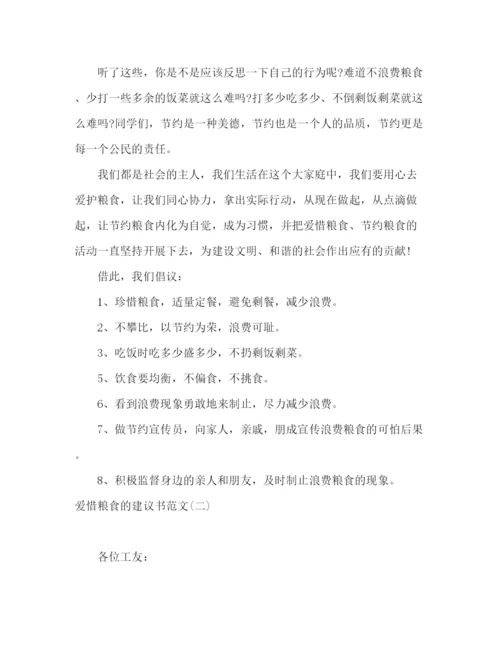 听了这些，你是不是应该反思一下自己的行为呢?难道不浪费粮食、少打一些多余的饭菜就这么难吗?打多少吃多少、不倒剩饭剩菜就这么难吗?同学们，节约是一种美德，节约也是一个人的品质，节约更是每一个公民的责任。

我们都是社会的主人，我们生活在这个大家庭中，我们要用心去爱护粮食，让我们同心协力，拿出实际行动，从现在做起，从点滴做起，让节约粮食内化为自觉，成为习惯，并把爱惜粮食、节约粮食的活动一直坚持开展下去，为建设文明、和谐的社会作出应有的贡献!

借此，我们倡议：

1、珍惜粮食，适量定餐，避免剩餐，减少浪费。

2、不攀比，以节约为荣，浪费可耻。

3、吃饭时吃多少盛多少，不扔剩饭剩菜。

5、饮食要均衡，不偏食，不挑食。

6、看到浪费现象勇敢地来制止，尽力减少浪费。

7、做节约宣传员，向家人，亲戚，朋成宣传浪费粮食的可怕后果。

8、积极监督身边的亲人和朋友，及时制止浪费粮食的现象。

爱惜粮食的建议书范文(二)

各位工友：